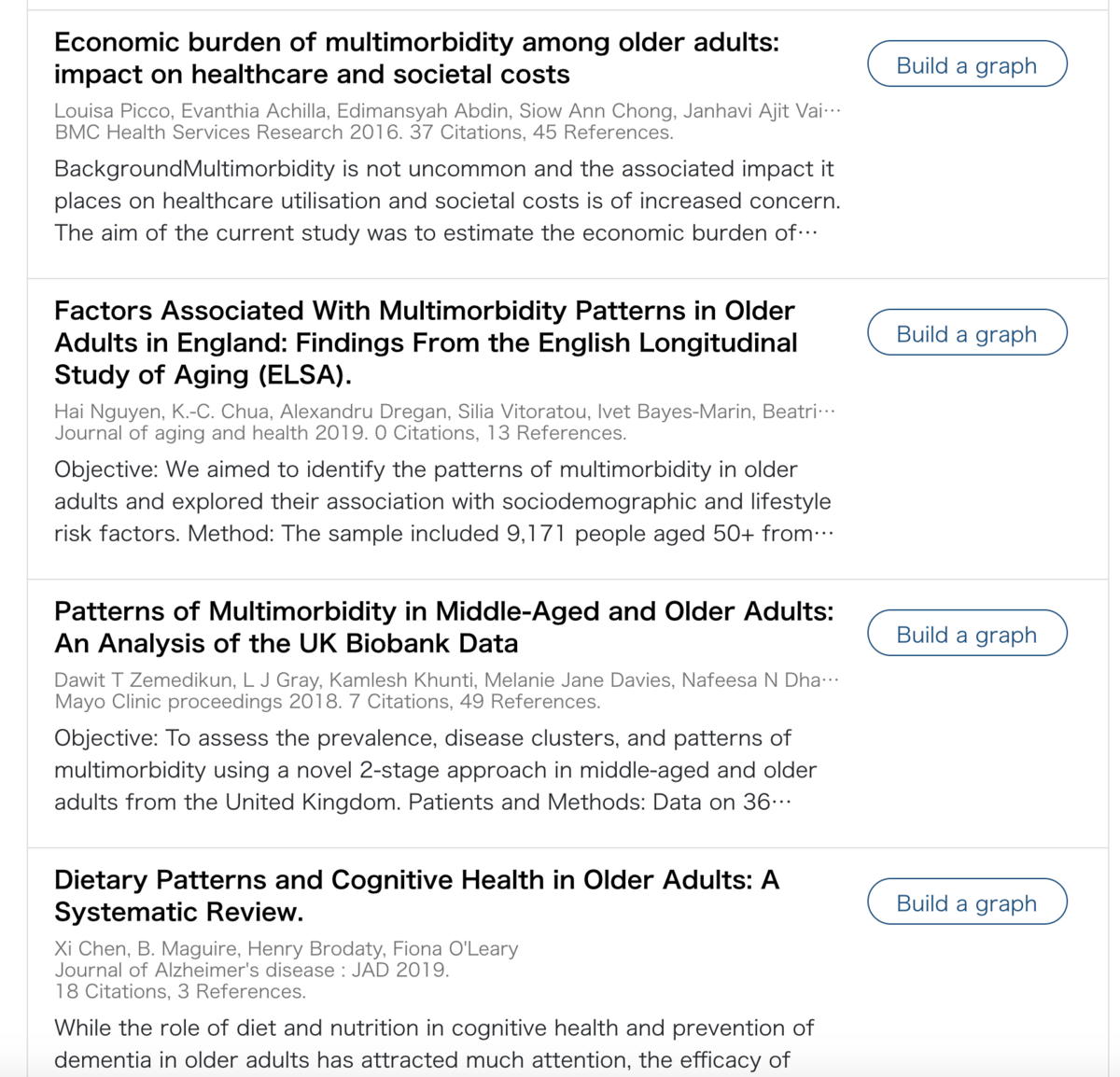 Economic burden of multimorbidity among older adults: impact on healthcare and societal costs

Build a graph

Louisa Picco, Evanthia Achilla, Edimansyah Abdin, Siow Ann Chong, Janhavi Ajit Vai…
BMC Health Services Research 2016. 37 Citations, 45 References.

BackgroundMultimorbidity is not uncommon and the associated impact it places on healthcare utilisation and societal costs is of increased concern. The aim of the current study was to estimate the economic burden of…

Factors Associated With Multimorbidity Patterns in Older Adults in England: Findings From the English Longitudinal Study of Aging (ELSA).

Build a graph

Hai Nguyen, K.-C. Chua, Alexandru Dregan, Silia Vitoratou, Ivet Bayes-Marin, Beatri…
Journal of aging and health 2019. 0 Citations, 13 References.

Objective: We aimed to identify the patterns of multimorbidity in older adults and explored their association with sociodemographic and lifestyle risk factors. Method: The sample included 9,171 people aged 50+ from…

Patterns of Multimorbidity in Middle-Aged and Older Adults: An Analysis of the UK Biobank Data

Build a graph

Dawit T Zemedikun, L J Gray, Kamlesh Khunti, Melanie Jane Davies, Nafeesa N Dha…
Mayo Clinic proceedings 2018. 7 Citations, 49 References.

Objective: To assess the prevalence, disease clusters, and patterns of multimorbidity using a novel 2-stage approach in middle-aged and older adults from the United Kingdom. Patients and Methods: Data on 36…

Dietary Patterns and Cognitive Health in Older Adults: A Systematic Review.

Build a graph

Xi Chen, B. Maguire, Henry Brodaty, Fiona O'Leary
Journal of Alzheimer's disease : JAD 2019.
18 Citations, 3 References.

While the role of diet and nutrition in cognitive health and prevention of dementia in older adults has attracted much attention, the efficacy of